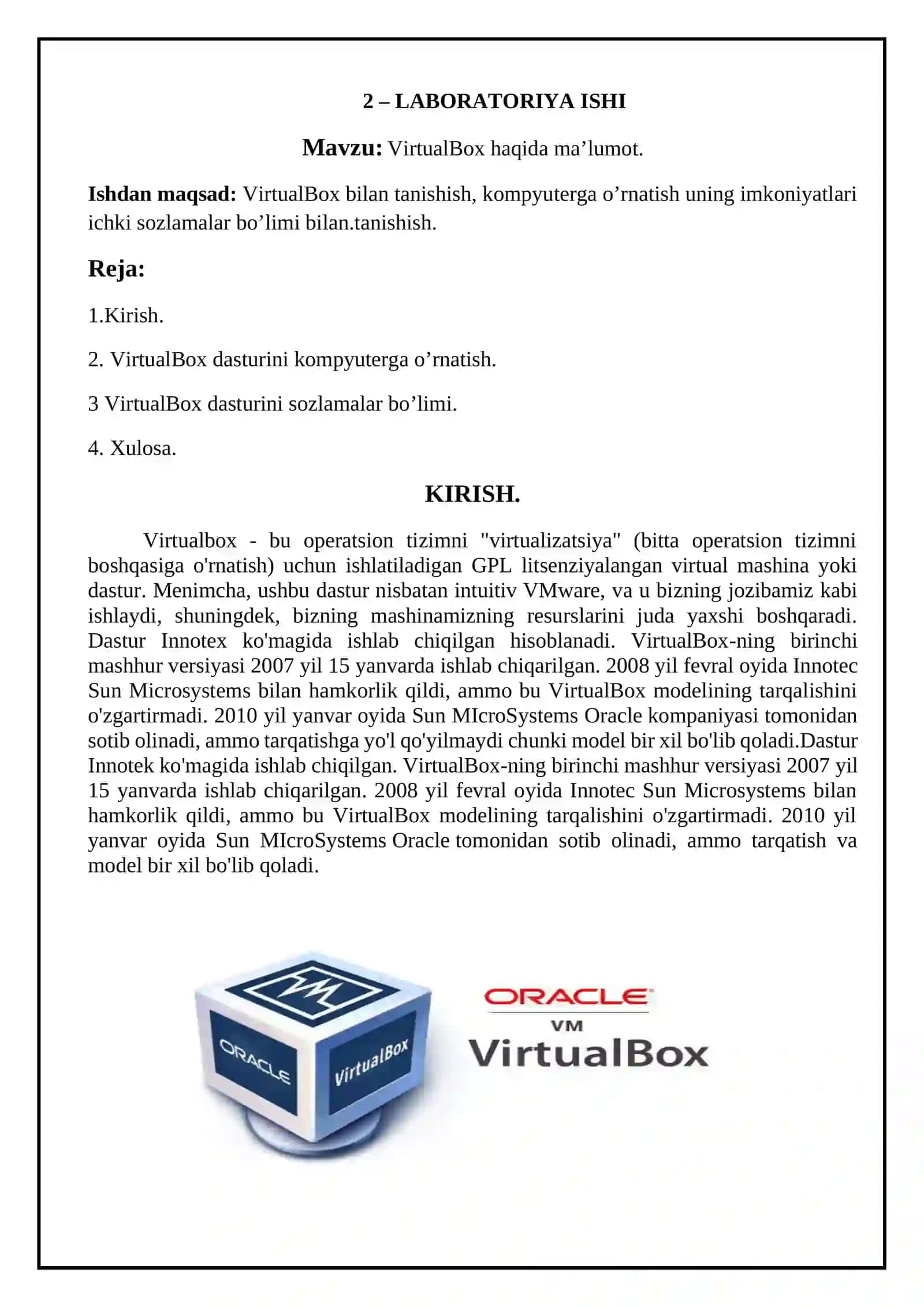 2 – LABORATORIYA ISHI

Mavzu: VirtualBox haqida ma’lumot.

Ishdan maqsad: VirtualBox bilan tanishish, kompyuterga o’rnatish uning imkoniyatlari ichki sozlamalar bo’limi bilan.tanishish.

Reja:

1.Kirish.

2. VirtualBox dasturini kompyuterga o’rnatish.

3 VirtualBox dasturini sozlamalar bo’limi.

4. Xulosa.

KIRISH.

Virtualbox - bu operatsion tizimni "virtualizatsiya" (bitta operatsion tizimni boshqasiga o'rnatish) uchun ishlatiladigan GPL litsenziyalangan virtual mashina yoki dastur. Menimcha, ushbu dastur nisbatan intuitiv VMware, va u bizning jozibamiz kabi ishlaydi, shuningdek, bizning mashinamizning resurslarini juda yaxshi boshqaradi. Dastur Innotex ko'magida ishlab chiqilgan hisoblanadi. VirtualBox-ning birinchi mashhur versiyasi 2007 yil 15 yanvarda ishlab chiqarilgan. 2008 yil fevral oyida Innotec Sun Microsystems bilan hamkorlik qildi, ammo bu VirtualBox modelining tarqalishini o'zgartirmadi. 2010 yil yanvar oyida Sun MIcroSystems Oracle kompaniyasi tomonidan sotib olinadi, ammo tarqatishga yo'l qo'yilmaydi chunki model bir xil bo'lib qoladi.Dastur Innotek ko'magida ishlab chiqilgan. VirtualBox-ning birinchi mashhur versiyasi 2007 yil 15 yanvarda ishlab chiqarilgan. 2008 yil fevral oyida Innotec Sun Microsystems bilan hamkorlik qildi, ammo bu VirtualBox modelining tarqalishini o'zgartirmadi. 2010 yil yanvar oyida Sun MIcroSystems Oracle tomonidan sotib olinadi, ammo tarqatish va model bir xil bo'lib qoladi.

ORACLE VirtualBox

ORACLE
VM
VirtualBox